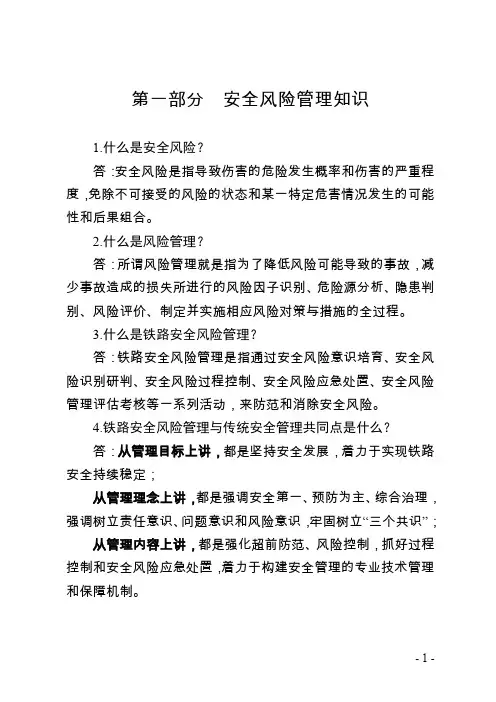 第一部分　安全风险管理知识

1.什么是安全风险？

答：安全风险是指导致伤害的危险发生概率和伤害的严重程度，免除不可接受的风险的状态和某一特定危害情况发生的可能性和后果组合。

2.什么是风险管理？

答：所谓风险管理就是指为了降低风险可能导致的事故，减少事故造成的损失所进行的风险因子识别、危险源分析、隐患判别、风险评价、制定并实施相应风险对策与措施的全过程。

3.什么是铁路安全风险管理？

答：铁路安全风险管理是指通过安全风险意识培育、安全风险识别研判、安全风险过程控制、安全风险应急处置、安全风险管理评估考核等一系列活动，来防范和消除安全风险。

4.铁路安全风险管理与传统安全管理共同点是什么？

答：从管理目标上讲，都是坚持安全发展，着力于实现铁路安全持续稳定；

从管理理念上讲，都是强调安全第一、预防为主、综合治理，强调树立责任意识、问题意识和风险意识，牢固树立“三个共识”；

从管理内容上讲，都是强化超前防范、风险控制，抓好过程控制和安全风险应急处置，着力于构建安全管理的专业技术管理和保障机制。

- 1 -